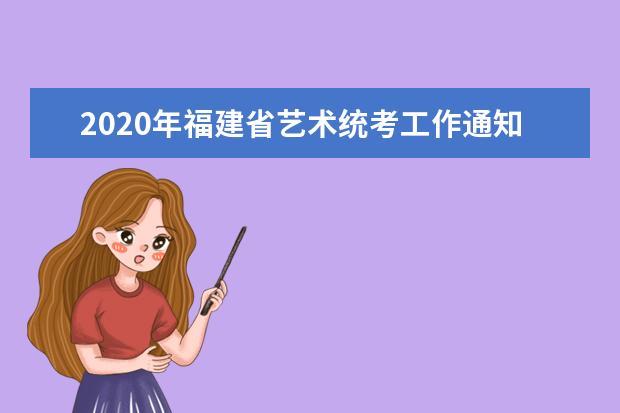 2020年福建省艺术统考工作通知